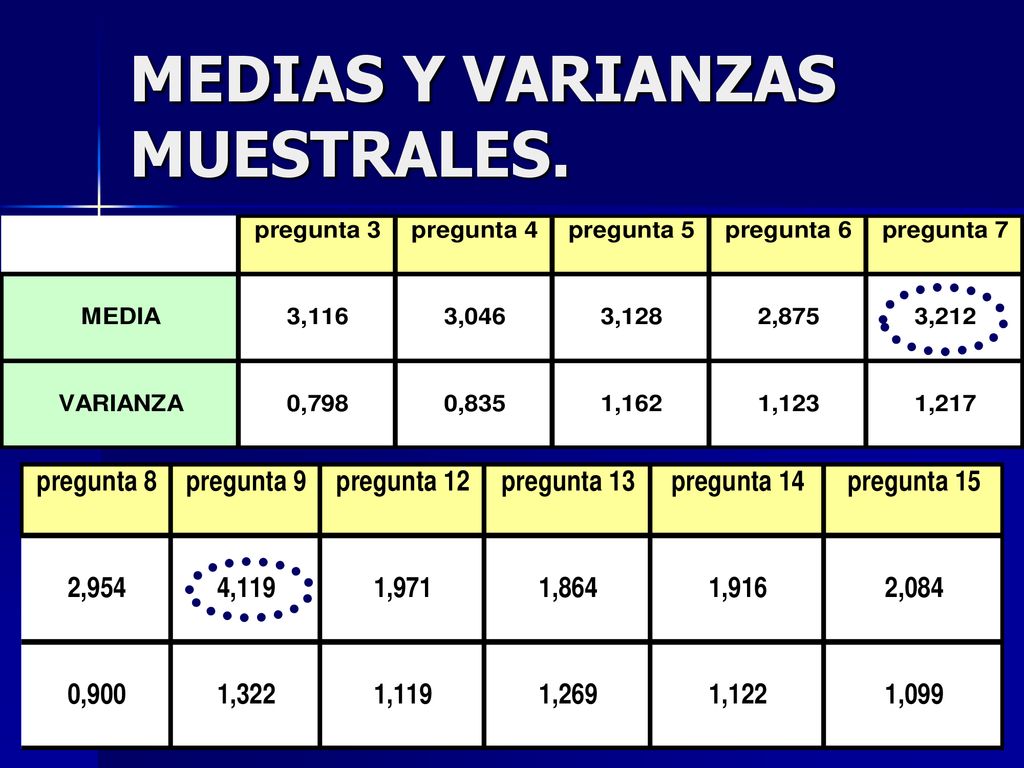 MEDIAS Y VARIANZAS MUESTRALES.

| | pregunta 3 | pregunta 4 | pregunta 5 | pregunta 6 | pregunta 7 |
|---|---|---|---|---|---|
| MEDIA | 3,116 | 3,046 | 3,128 | 2,875 | 3,212 |
| VARIANZA | 0,798 | 0,835 | 1,162 | 1,123 | 1,217 |

| pregunta 8 | pregunta 9 | pregunta 12 | pregunta 13 | pregunta 14 | pregunta 15 |
|---|---|---|---|---|---|
| 2,954 | 4,119 | 1,971 | 1,864 | 1,916 | 2,084 |
| 0,900 | 1,322 | 1,119 | 1,269 | 1,122 | 1,099 |